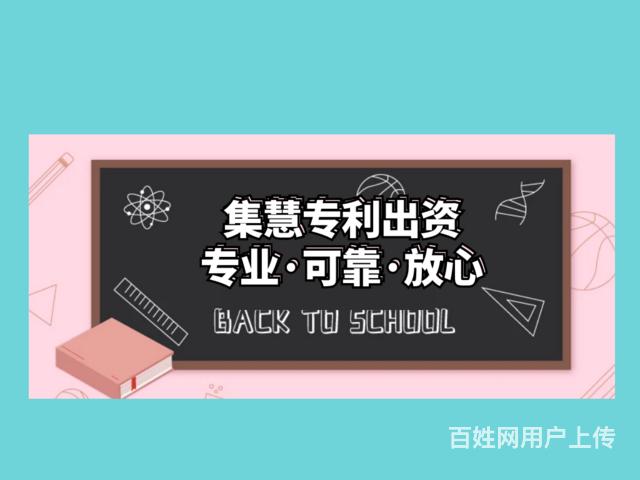 集慧专利出资
专业·可靠·放心

BACK TO SCHOOL

百姓网用户上传